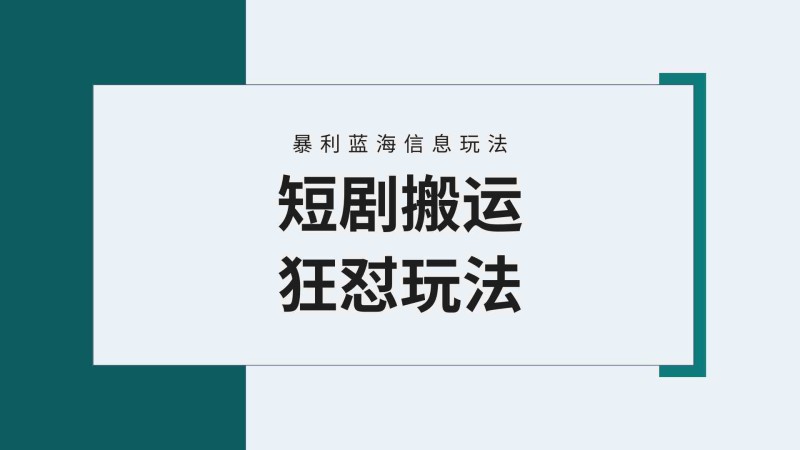 暴利蓝海信息玩法

短剧搬运
狂怼玩法